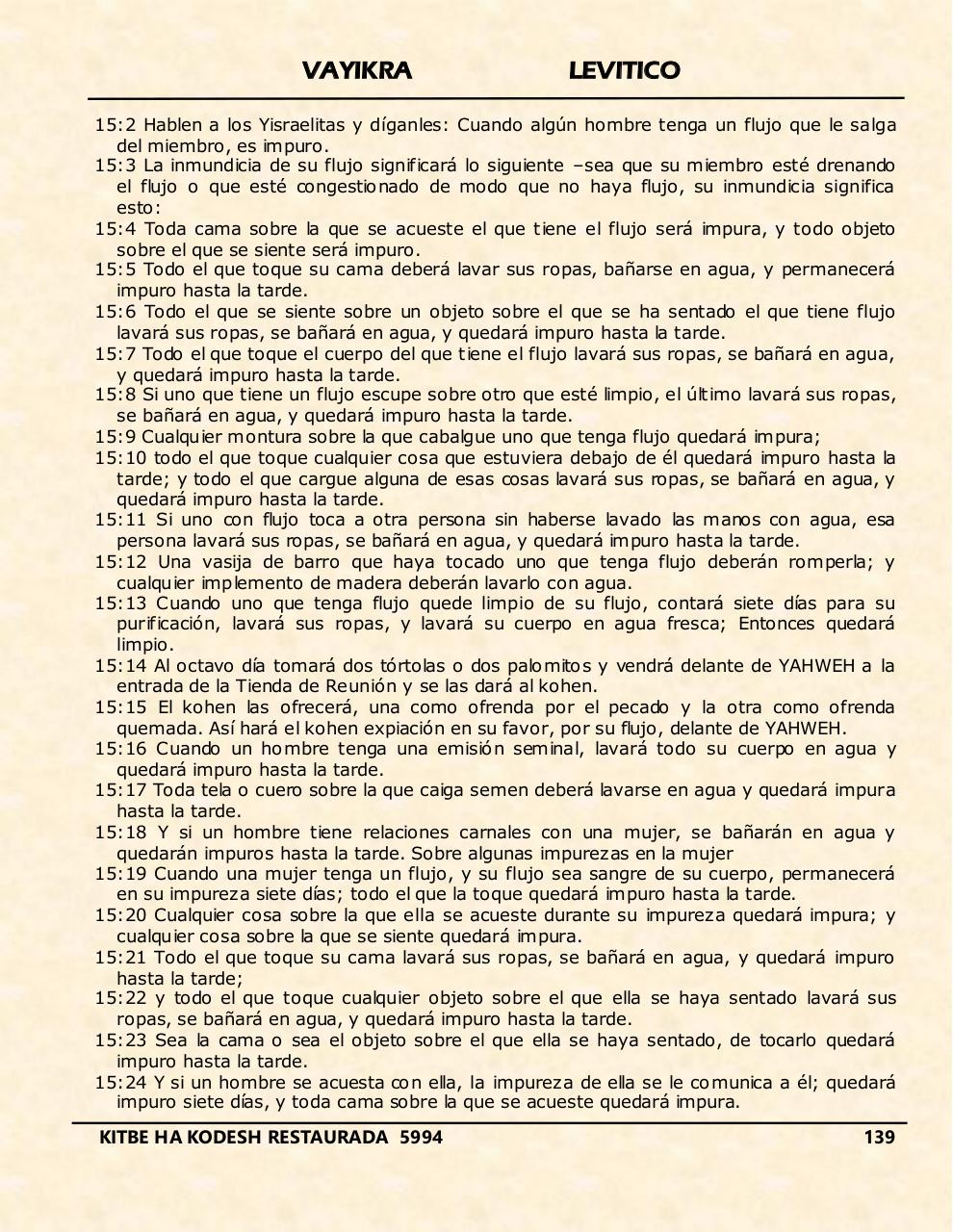 VAYIKRA LEVITICO

15:2 Hablen a los Yisraelitas y díganles: Cuando algún hombre tenga un flujo que le salga del miembro, es impuro.
15:3 La inmundicia de su flujo significará lo siguiente –sea que su miembro esté drenando el flujo o que esté congestionado de modo que no haya flujo, su inmundicia significa esto:
15:4 Toda cama sobre la que se acueste el que tiene el flujo será impura, y todo objeto sobre el que se siente será impuro.
15:5 Todo el que toque su cama deberá lavar sus ropas, bañarse en agua, y permanecerá impuro hasta la tarde.
15:6 Todo el que se siente sobre un objeto sobre el que se ha sentado el que tiene flujo lavará sus ropas, se bañará en agua, y quedará impuro hasta la tarde.
15:7 Todo el que toque el cuerpo del que tiene el flujo lavará sus ropas, se bañará en agua, y quedará impuro hasta la tarde.
15:8 Si uno que tiene un flujo escupe sobre otro que esté limpio, el último lavará sus ropas, se bañará en agua, y quedará impuro hasta la tarde.
15:9 Cualquier montura sobre la que cabalgue uno que tenga flujo quedará impura;
15:10 todo el que toque cualquier cosa que estuviera debajo de él quedará impuro hasta la tarde; y todo el que cargue alguna de esas cosas lavará sus ropas, se bañará en agua, y quedará impuro hasta la tarde.
15:11 Si uno con flujo toca a otra persona sin haberse lavado las manos con agua, esa persona lavará sus ropas, se bañará en agua, y quedará impuro hasta la tarde.
15:12 Una vasija de barro que haya tocado uno que tenga flujo deberán romperla; y cualquier implemento de madera deberán lavarlo con agua.
15:13 Cuando uno que tenga flujo quede limpio de su flujo, contará siete días para su purificación, lavará sus ropas, y lavará su cuerpo en agua fresca; Entonces quedará limpio.
15:14 Al octavo día tomará dos tórtolas o dos palomitos y vendrá delante de YAHWEH a la entrada de la Tienda de Reunión y se las dará al kohen.
15:15 El kohen las ofrecerá, una como ofrenda por el pecado y la otra como ofrenda quemada. Así hará el kohen expiación en su favor, por su flujo, delante de YAHWEH.
15:16 Cuando un hombre tenga una emisión seminal, lavará todo su cuerpo en agua y quedará impuro hasta la tarde.
15:17 Toda tela o cuero sobre la que caiga semen deberá lavarse en agua y quedará impura hasta la tarde.
15:18 Y si un hombre tiene relaciones carnales con una mujer, se bañarán en agua y quedarán impuros hasta la tarde. Sobre algunas impurezas en la mujer
15:19 Cuando una mujer tenga un flujo, y su flujo sea sangre de su cuerpo, permanecerá en su impureza siete días; todo el que la toque quedará impuro hasta la tarde.
15:20 Cualquier cosa sobre la que ella se acueste durante su impureza quedará impura; y cualquier cosa sobre la que se siente quedará impura.
15:21 Todo el que toque su cama lavará sus ropas, se bañará en agua, y quedará impuro hasta la tarde;
15:22 y todo el que toque cualquier objeto sobre el que ella se haya sentado lavará sus ropas, se bañará en agua, y quedará impuro hasta la tarde.
15:23 Sea la cama o sea el objeto sobre el que ella se haya sentado, de tocarlo quedará impuro hasta la tarde.
15:24 Y si un hombre se acuesta con ella, la impureza de ella se le comunica a él; quedará impuro siete días, y toda cama sobre la que se acueste quedará impura.

KITBE HA KODESH RESTAURADA 5994 139